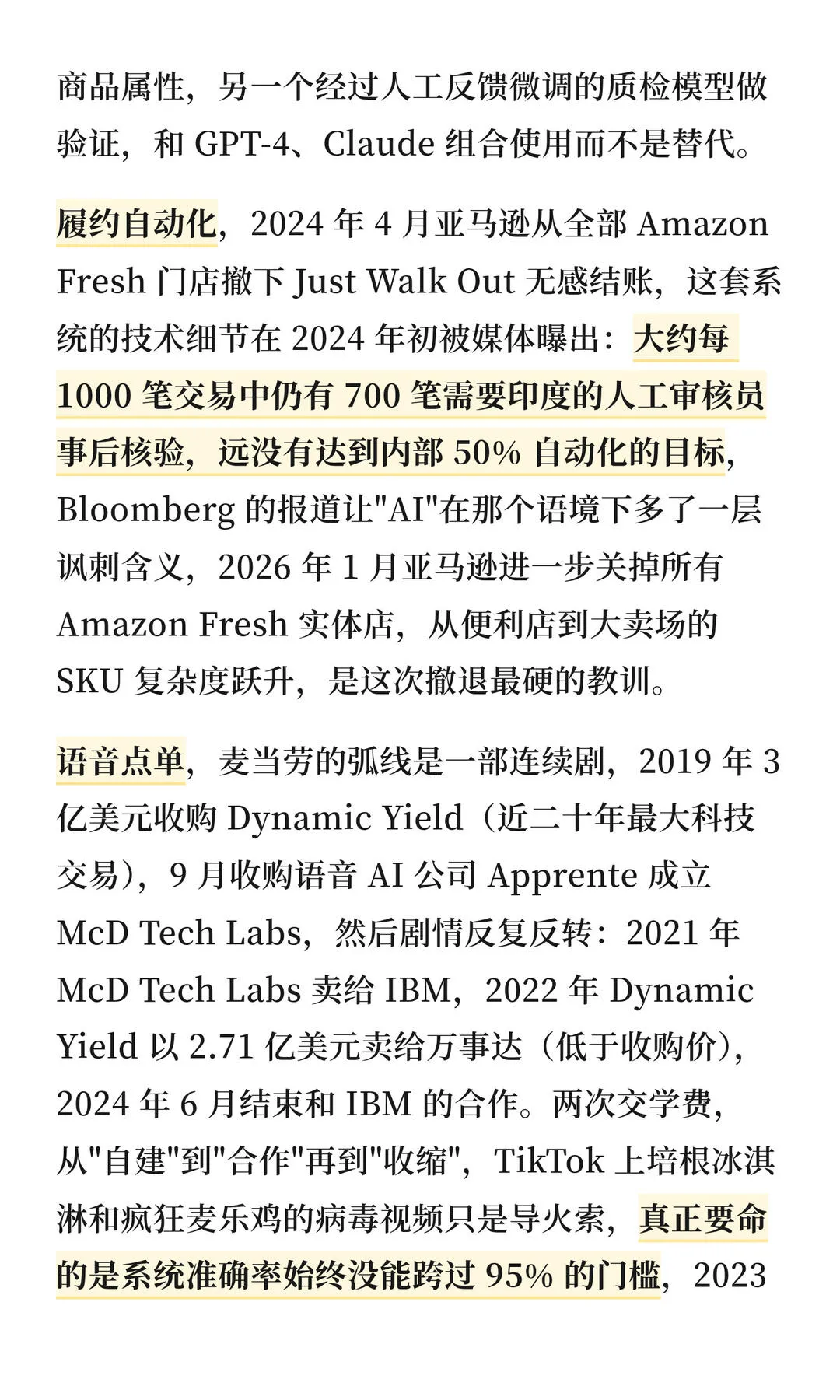 商品属性，另一个经过人工反馈微调的质检模型做验证，和 GPT-4、Claude 组合使用而不是替代。

履约自动化，2024 年 4 月亚马逊从全部 Amazon Fresh 门店撤下 Just Walk Out 无感结账，这套系统的技术细节在 2024 年初被媒体曝出：大约每 1000 笔交易中仍有 700 笔需要印度的人工审核员事后核验，远没有达到内部 50% 自动化的目标，Bloomberg 的报道让"AI"在那个语境下多了一层讽刺含义，2026 年 1 月亚马逊进一步关掉所有 Amazon Fresh 实体店，从便利店到大卖场的 SKU 复杂度跃升，是这次撤退最硬的教训。

语音点单，麦当劳的弧线是一部连续剧，2019 年 3 亿美元收购 Dynamic Yield（近二十年最大科技交易），9 月收购语音 AI 公司 Apprente 成立 McD Tech Labs，然后剧情反复反转：2021 年 McD Tech Labs 卖给 IBM，2022 年 Dynamic Yield 以 2.71 亿美元卖给万事达（低于收购价），2024 年 6 月结束和 IBM 的合作。两次交学费，从"自建"到"合作"再到"收缩"，TikTok 上培根冰淇淋和疯狂麦乐鸡的病毒视频只是导火索，真正要命的是系统准确率始终没能跨过 95% 的门槛，2023